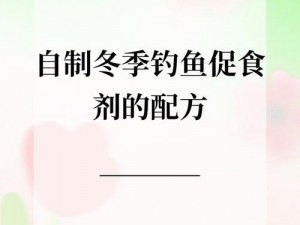 自制冬季钓鱼促食剂的配方